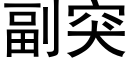 副突